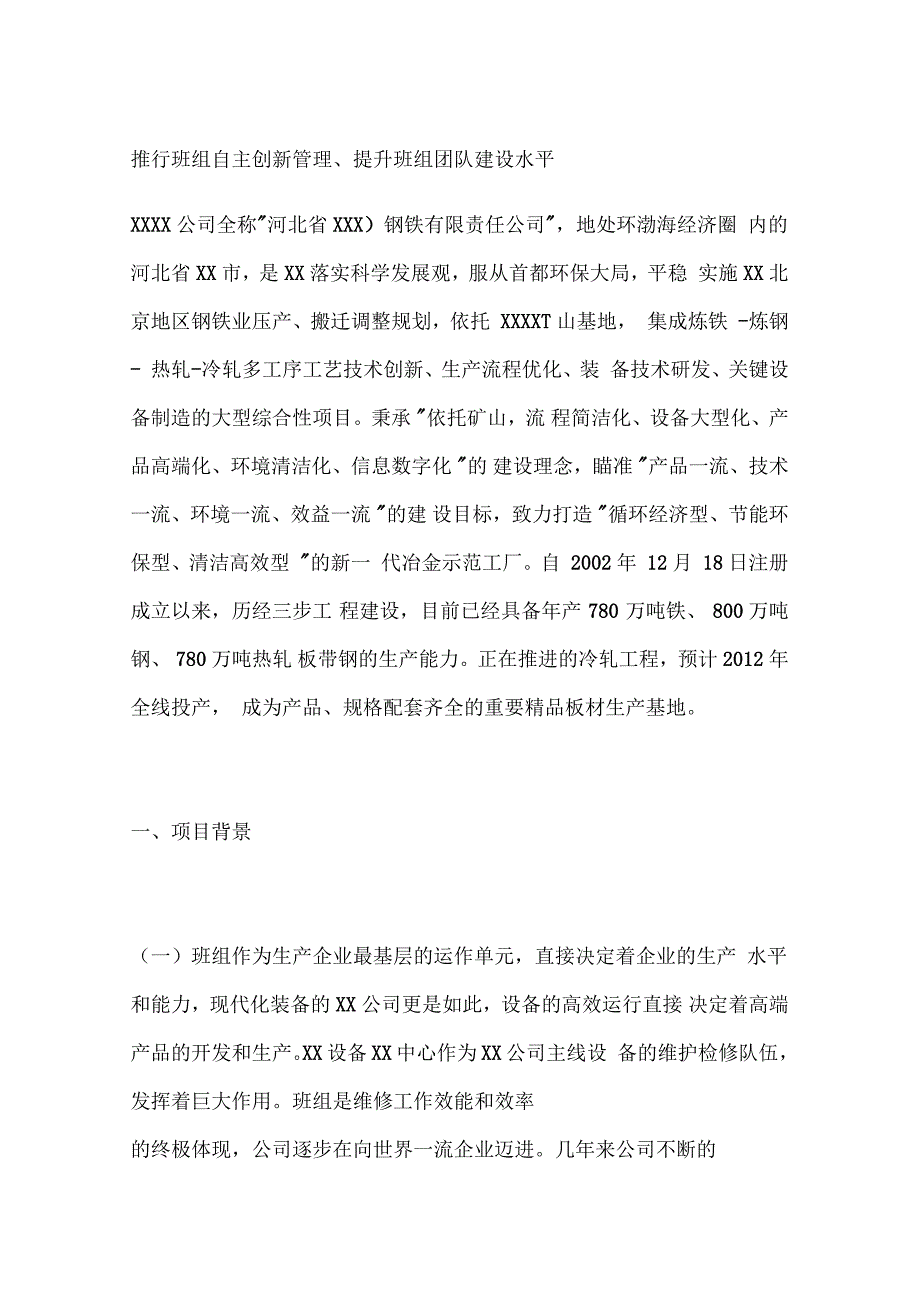 推行班组自主创新管理、提升班组团队建设水平

XXXX 公司全称"河北省 XXX）钢铁有限责任公司"，地处环渤海经济圈 内的河北省 XX 市，是 XX 落实科学发展观，服从首都环保大局，平稳 实施 XX 北京地区钢铁业压产、搬迁调整规划，依托 XXXXT 山基地， 集成炼铁 -炼钢 - 热轧-冷轧多工序工艺技术创新、生产流程优化、装 备技术研发、关键设备制造的大型综合性项目。秉承 "依托矿山，流 程简洁化、设备大型化、产品高端化、环境清洁化、信息数字化 "的 建设理念，瞄准 "产品一流、技术一流、环境一流、效益一流 "的建 设目标，致力打造 "循环经济型、节能环保型、清洁高效型 "的新一 代冶金示范工厂。自 2002 年 12 月 18 日注册成立以来，历经三步工 程建设，目前已经具备年产 780 万吨铁、 800 万吨钢、 780 万吨热轧 板带钢的生产能力。正在推进的冷轧工程，预计 2012 年全线投产， 成为产品、规格配套齐全的重要精品板材生产基地。

一、项目背景

（一）班组作为生产企业最基层的运作单元，直接决定着企业的生产 水平和能力，现代化装备的 XX 公司更是如此，设备的高效运行直接 决定着高端产品的开发和生产。XX 设备 XX 中心作为 XX 公司主线设 备的维护检修队伍，发挥着巨大作用。班组是维修工作效能和效率

的终极体现，公司逐步在向世界一流企业迈进。几年来公司不断的